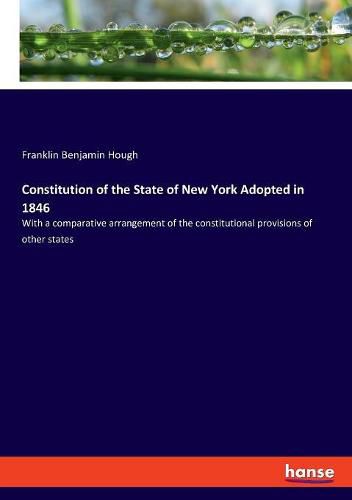 Franklin Benjamin Hough

Constitution of the State of New York Adopted in 1846

With a comparative arrangement of the constitutional provisions of other states

hanse